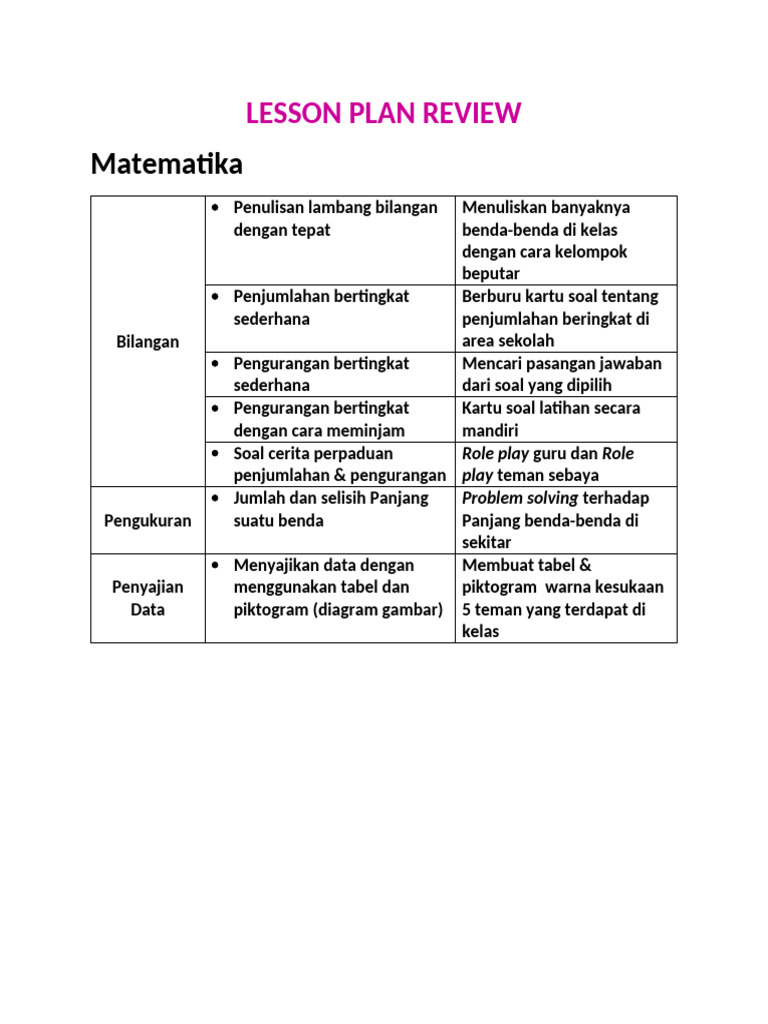 LESSON PLAN REVIEW

Matematika

| | | |
|---|---|---|
| Bilangan | • Penulisan lambang bilangan dengan tepat | Menuliskan banyaknya benda-benda di kelas dengan cara kelompok beputar |
| | • Penjumlahan bertingkat sederhana | Berburu kartu soal tentang penjumlahan beringkat di area sekolah |
| | • Pengurangan bertingkat sederhana | Mencari pasangan jawaban dari soal yang dipilih |
| | • Pengurangan bertingkat dengan cara meminjam | Kartu soal latihan secara mandiri |
| | • Soal cerita perpaduan penjumlahan & pengurangan | Role play guru dan Role play teman sebaya |
| Pengukuran | • Jumlah dan selisih Panjang suatu benda | Problem solving terhadap Panjang benda-benda di sekitar |
| Penyajian Data | • Menyajikan data dengan menggunakan tabel dan piktogram (diagram gambar) | Membuat tabel & piktogram warna kesukaan 5 teman yang terdapat di kelas |